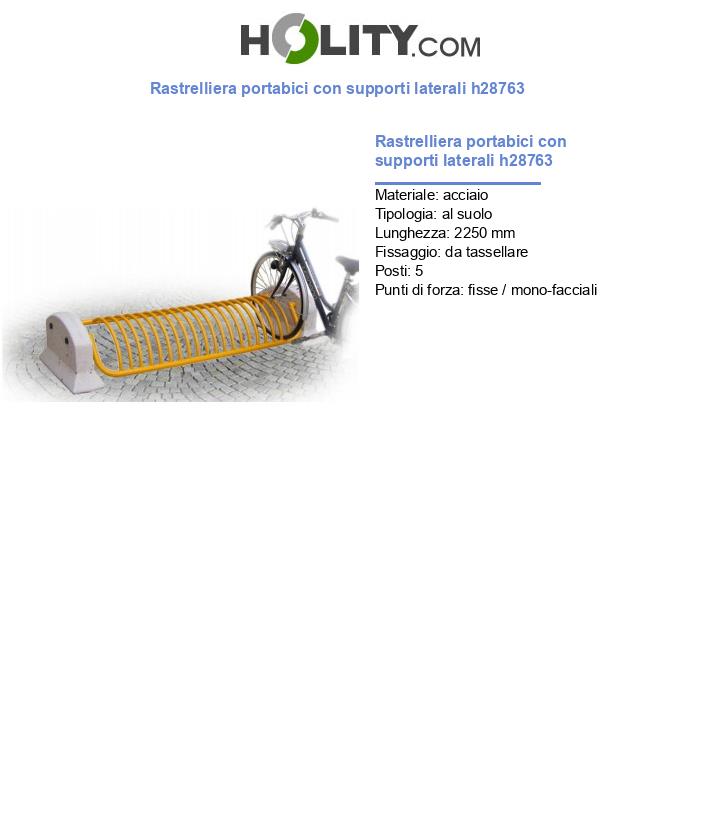 HOLITY.COM

Rastrelliera portabici con supporti laterali h28763

Rastrelliera portabici con supporti laterali h28763

Materiale: acciaio
Tipologia: al suolo
Lunghezza: 2250 mm
Fissaggio: da tassellare
Posti: 5
Punti di forza: fisse / mono-facciali